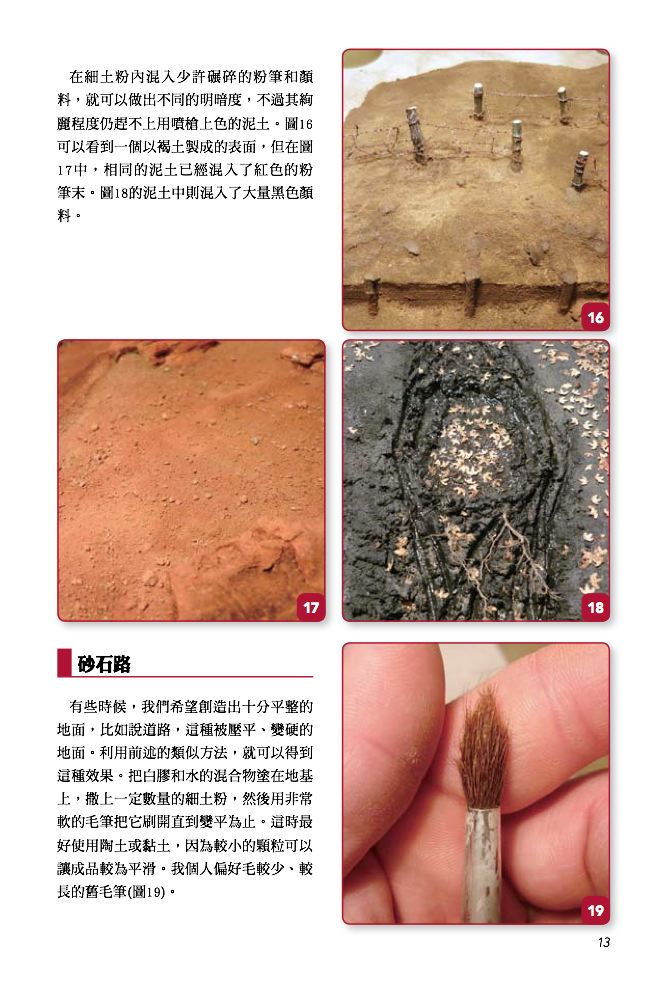 在細土粉內混入少許碾碎的粉筆和顏料，就可以做出不同的明暗度，不過其絢麗程度仍趕不上用噴槍上色的泥土。圖16可以看到一個以褐土製成的表面，但在圖17中，相同的泥土已經混入了紅色的粉筆末。圖18的泥土中則混入了大量黑色顏料。

16

17

18

砂石路

有些時候，我們希望創造出十分平整的地面，比如說道路，這種被壓平、變硬的地面。利用前述的類似方法，就可以得到這種效果。把白膠和水的混合物塗在地基上，撒上一定數量的細土粉，然後用非常軟的毛筆把它刷開直到變平為止。這時最好使用陶土或黏土，因為較小的顆粒可以讓成品較為平滑。我個人偏好毛較少、較長的舊毛筆(圖19)。

19

13